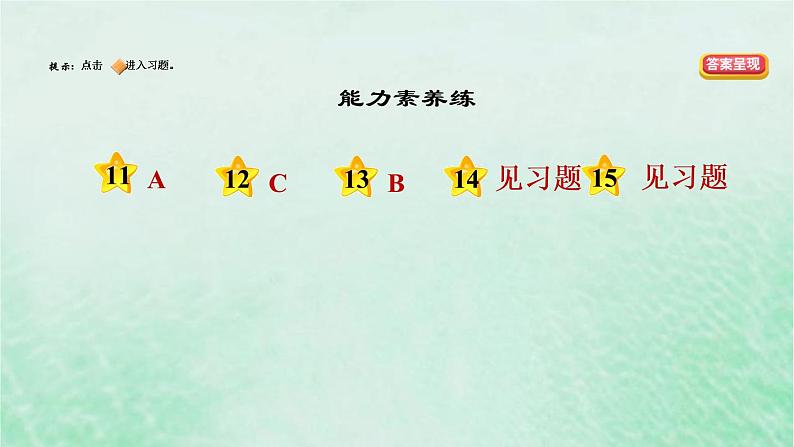 提示：点击 进入习题。

答案呈现

能力素养练

11 A  12 C  13 B  14 见习题  15 见习题